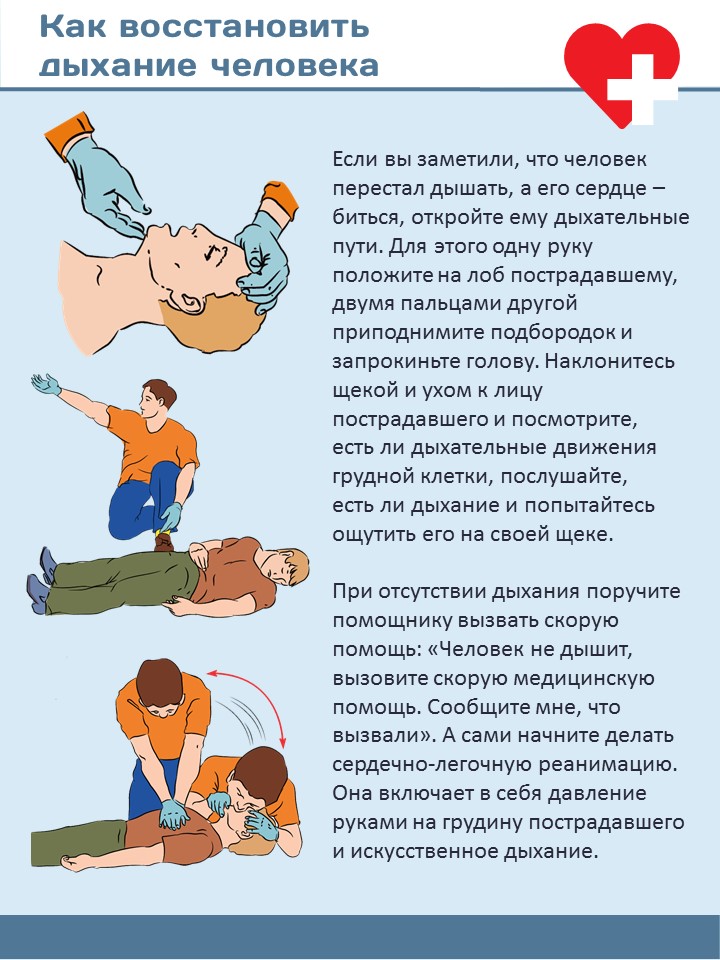 Как восстановить дыхание человека

Если вы заметили, что человек перестал дышать, а его сердце – биться, откройте ему дыхательные пути. Для этого одну руку положите на лоб пострадавшему, двумя пальцами другой приподнимите подбородок и запрокиньте голову. Наклонитесь щекой и ухом к лицу пострадавшего и посмотрите, есть ли дыхательные движения грудной клетки, послушайте, есть ли дыхание и попытайтесь ощутить его на своей щеке.

При отсутствии дыхания поручите помощнику вызвать скорую помощь: «Человек не дышит, вызовите скорую медицинскую помощь. Сообщите мне, что вызвали». А сами начните делать сердечно-легочную реанимацию. Она включает в себя давление руками на грудину пострадавшего и искусственное дыхание.